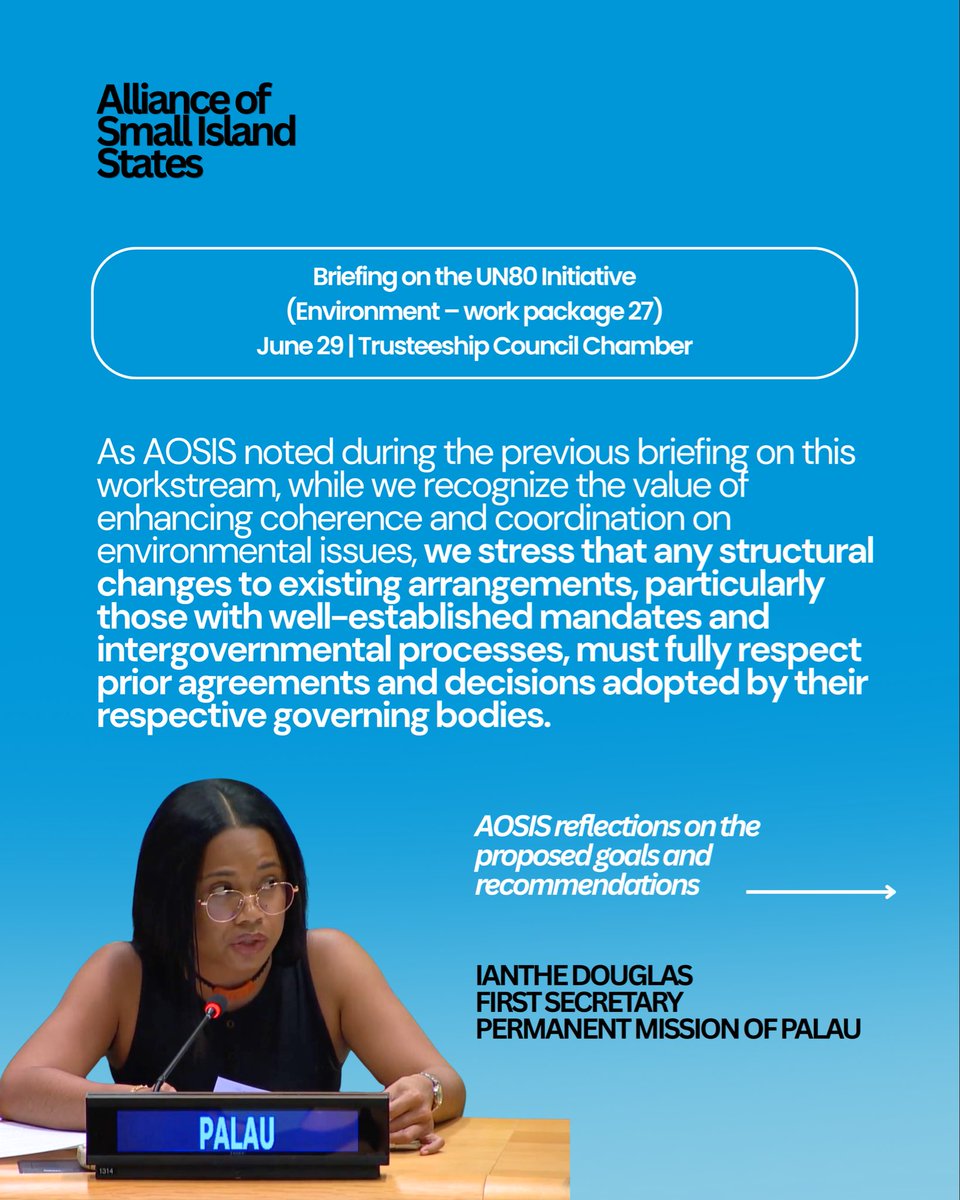 Alliance of Small Island States

Briefing on the UN80 Initiative
(Environment – work package 27)
June 29 | Trusteeship Council Chamber

As AOSIS noted during the previous briefing on this workstream, while we recognize the value of enhancing coherence and coordination on environmental issues, we stress that any structural changes to existing arrangements, particularly those with well-established mandates and intergovernmental processes, must fully respect prior agreements and decisions adopted by their respective governing bodies.

AOSIS reflections on the proposed goals and recommendations

IANTHE DOUGLAS
FIRST SECRETARY
PERMANENT MISSION OF PALAU

PALAU

1314